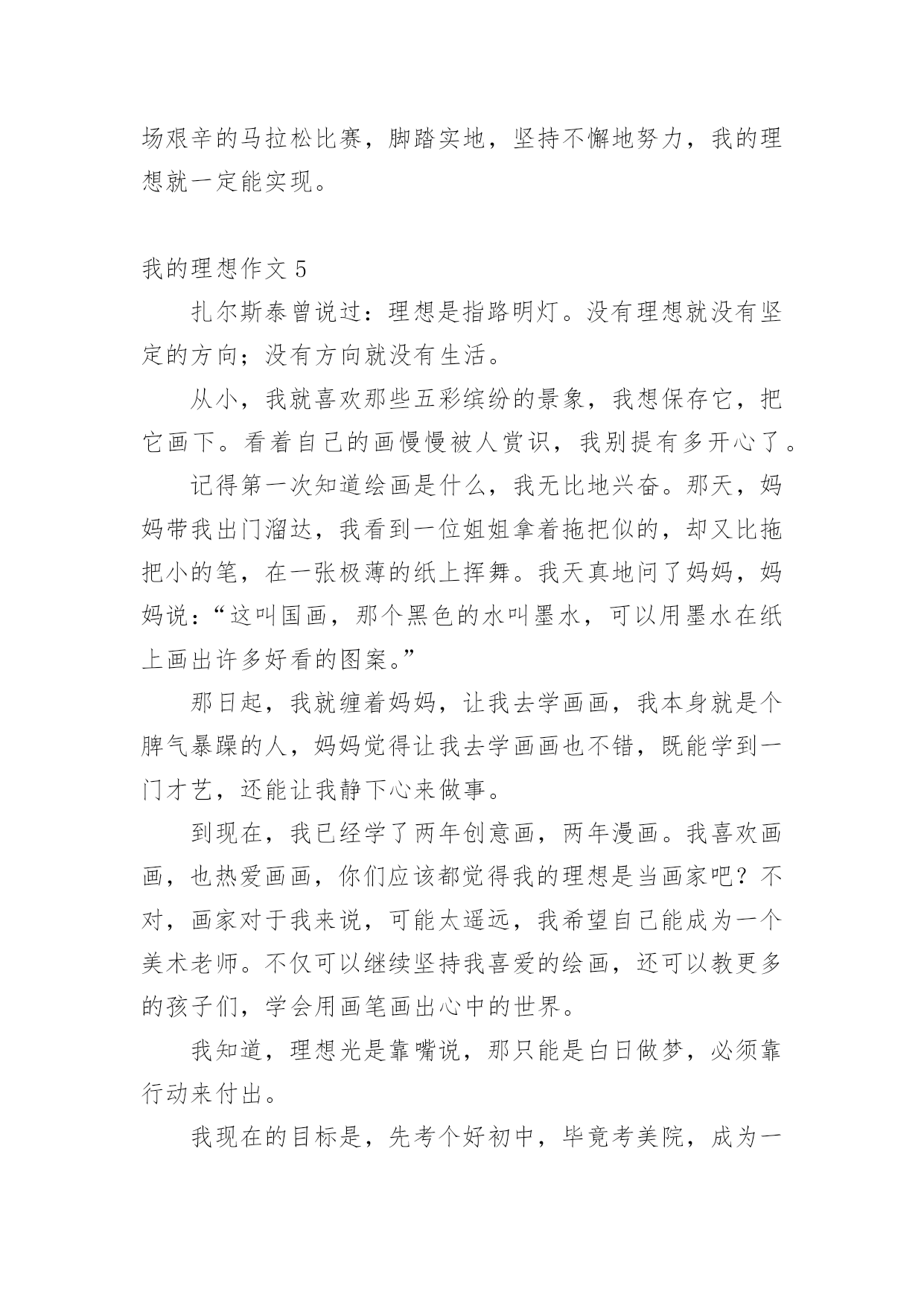 场艰辛的马拉松比赛，脚踏实地，坚持不懈地努力，我的理想就一定能实现。

我的理想作文 5

扎尔斯泰曾说过：理想是指路明灯。没有理想就没有坚定的方向；没有方向就没有生活。

从小，我就喜欢那些五彩缤纷的景象，我想保存它，把它画下。看着自己的画慢慢被人赏识，我别提有多开心了。

记得第一次知道绘画是什么，我无比地兴奋。那天，妈妈带我出门溜达，我看到一位姐姐拿着拖把似的，却又比拖把小的笔，在一张极薄的纸上挥舞。我天真地问了妈妈，妈妈说：“这叫国画，那个黑色的水叫墨水，可以用墨水在纸上画出许多好看的图案。”

那日起，我就缠着妈妈，让我去学画画，我本身就是个脾气暴躁的人，妈妈觉得让我去学画画也不错，既能学到一门才艺，还能让我静下心来做事。

到现在，我已经学了两年创意画，两年漫画。我喜欢画画，也热爱画画，你们应该都觉得我的理想是当画家吧？不对，画家对于我来说，可能太遥远，我希望自己能成为一个美术老师。不仅可以继续坚持我喜爱的绘画，还可以教更多的孩子们，学会用画笔画出心中的世界。

我知道，理想光是靠嘴说，那只能是白日做梦，必须靠行动来付出。

我现在的目标是，先考个好初中，毕竟考美院，成为一